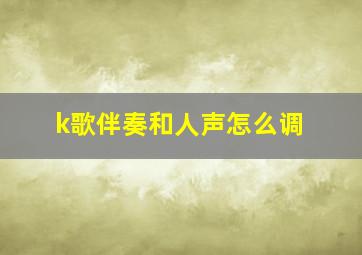 k歌伴奏和人声怎么调